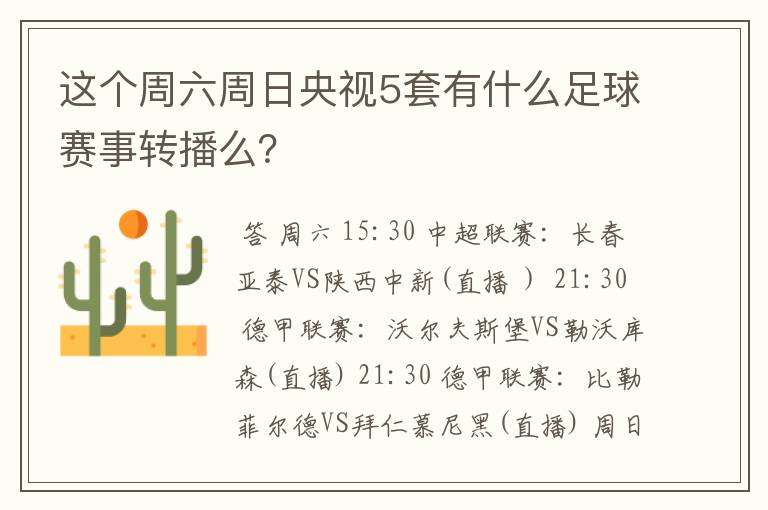 这个周六周日央视5套有什么足球赛事转播么?

答 周六 15:30 中超联赛: 长春亚泰VS陕西中新(直播 ) 21:30 德甲联赛: 沃尔夫斯堡VS勒沃库森(直播) 21:30 德甲联赛: 比勒菲尔德VS拜仁慕尼黑(直播) 周日